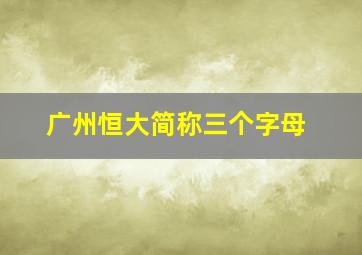 广州恒大简称三个字母